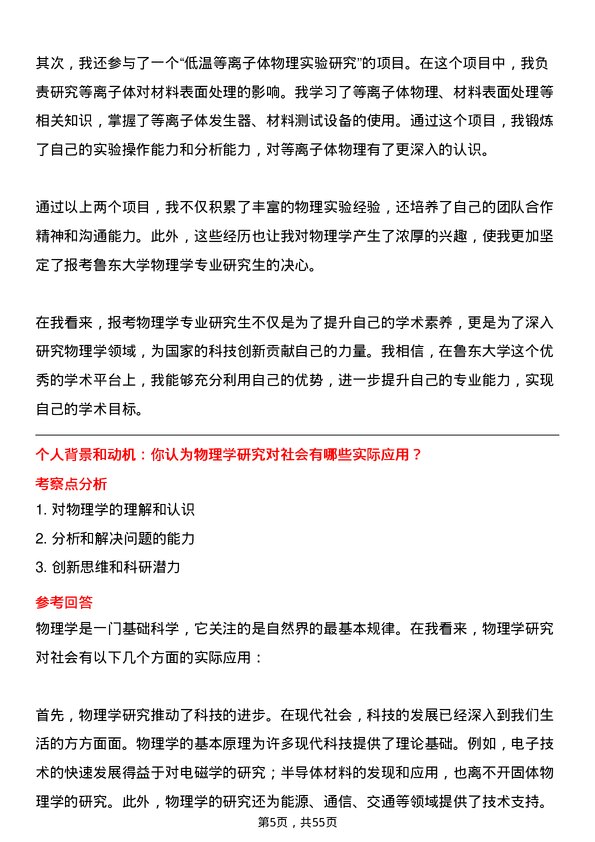 其次，我还参与了一个“低温等离子体物理实验研究”的项目。在这个项目中，我负责研究等离子体对材料表面处理的影响。我学习了等离子体物理、材料表面处理等相关知识，掌握了等离子体发生器、材料测试设备的使用。通过这个项目，我锻炼了自己的实验操作能力和分析能力，对等离子体物理有了更深入的认识。

通过以上两个项目，我不仅积累了丰富的物理实验经验，还培养了自己的团队合作精神和沟通能力。此外，这些经历也让我对物理学产生了浓厚的兴趣，使我更加坚定了报考鲁东大学物理学专业研究生的决心。

在我看来，报考物理学专业研究生不仅是为了提升自己的学术素养，更是为了深入研究物理学领域，为国家的科技创新贡献自己的力量。我相信，在鲁东大学这个优秀的学术平台上，我能够充分利用自己的优势，进一步提升自己的专业能力，实现自己的学术目标。

个人背景和动机：你认为物理学研究对社会有哪些实际应用？

考察点分析

1. 对物理学的理解和认识
2. 分析和解决问题的能力
3. 创新思维和科研潜力

参考回答

物理学是一门基础科学，它关注的是自然界的最基本规律。在我看来，物理学研究对社会有以下几个方面的实际应用：

首先，物理学研究推动了科技的进步。在现代社会，科技的发展已经深入到我们生活的方方面面。物理学的基本原理为许多现代科技提供了理论基础。例如，电子技术的快速发展得益于对电磁学的研究；半导体材料的发现和应用，也离不开固体物理学的研究。此外，物理学的研究还为能源、通信、交通等领域提供了技术支持。

第5页，共55页